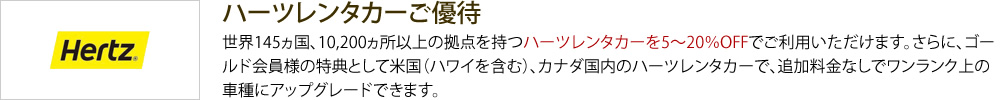 Hertz

ハーツレンタカーご優待

世界145ヵ国、10,200ヵ所以上の拠点を持つハーツレンタカーを5～20%OFFでご利用いただけます。さらに、ゴールド会員様の特典として米国（ハワイを含む）、カナダ国内のハーツレンタカーで、追加料金なしでワンランク上の車種にアップグレードできます。